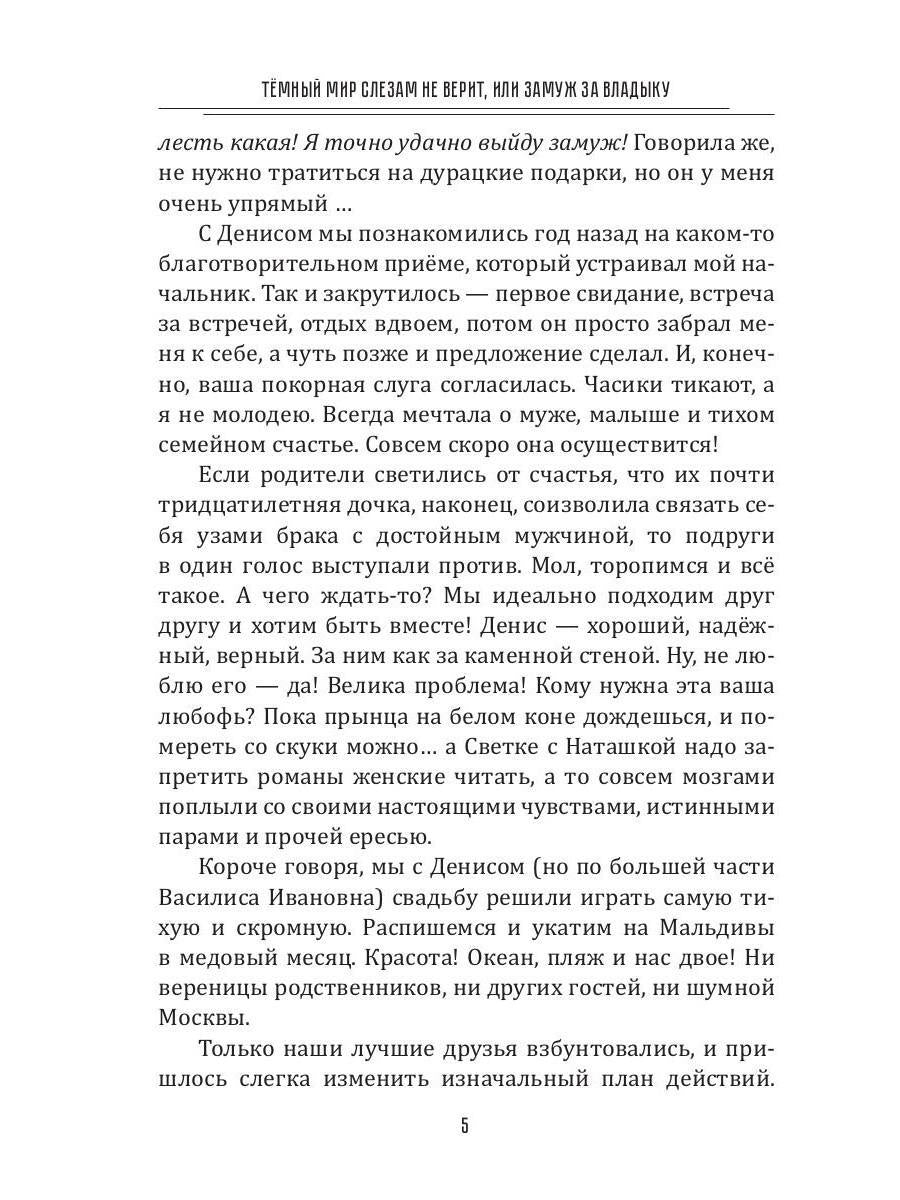 ТЁМНЫЙ МИР СЛЕЗАМ НЕ ВЕРИТ, ИЛИ ЗАМУЖ ЗА ВЛАДЫКУ

лесть какая! Я точно удачно выйду замуж! Говорила же, не нужно тратиться на дурацкие подарки, но он у меня очень упрямый …

С Денисом мы познакомились год назад на каком-то благотворительном приёме, который устраивал мой начальник. Так и закрутилось — первое свидание, встреча за встречей, отдых вдвоем, потом он просто забрал меня к себе, а чуть позже и предложение сделал. И, конечно, ваша покорная слуга согласилась. Часики тикают, а я не молодею. Всегда мечтала о муже, малыше и тихом семейном счастье. Совсем скоро она осуществится!

Если родители светились от счастья, что их почти тридцатилетняя дочка, наконец, соизволила связать себя узами брака с достойным мужчиной, то подруги в один голос выступали против. Мол, торопимся и всё такое. А чего ждать-то? Мы идеально подходим друг другу и хотим быть вместе! Денис — хороший, надёжный, верный. За ним как за каменной стеной. Ну, не люблю его — да! Велика проблема! Кому нужна эта ваша любофь? Пока прынца на белом коне дождешься, и помереть со скуки можно… а Светке с Наташкой надо запретить романы женские читать, а то совсем мозгами поплыли со своими настоящими чувствами, истинными парами и прочей ересью.

Короче говоря, мы с Денисом (но по большей части Василиса Ивановна) свадьбу решили играть самую тихую и скромную. Распишемся и укатим на Мальдивы в медовый месяц. Красота! Океан, пляж и нас двое! Ни вереницы родственников, ни других гостей, ни шумной Москвы.

Только наши лучшие друзья взбунтовались, и пришлось слегка изменить изначальный план действий.

5